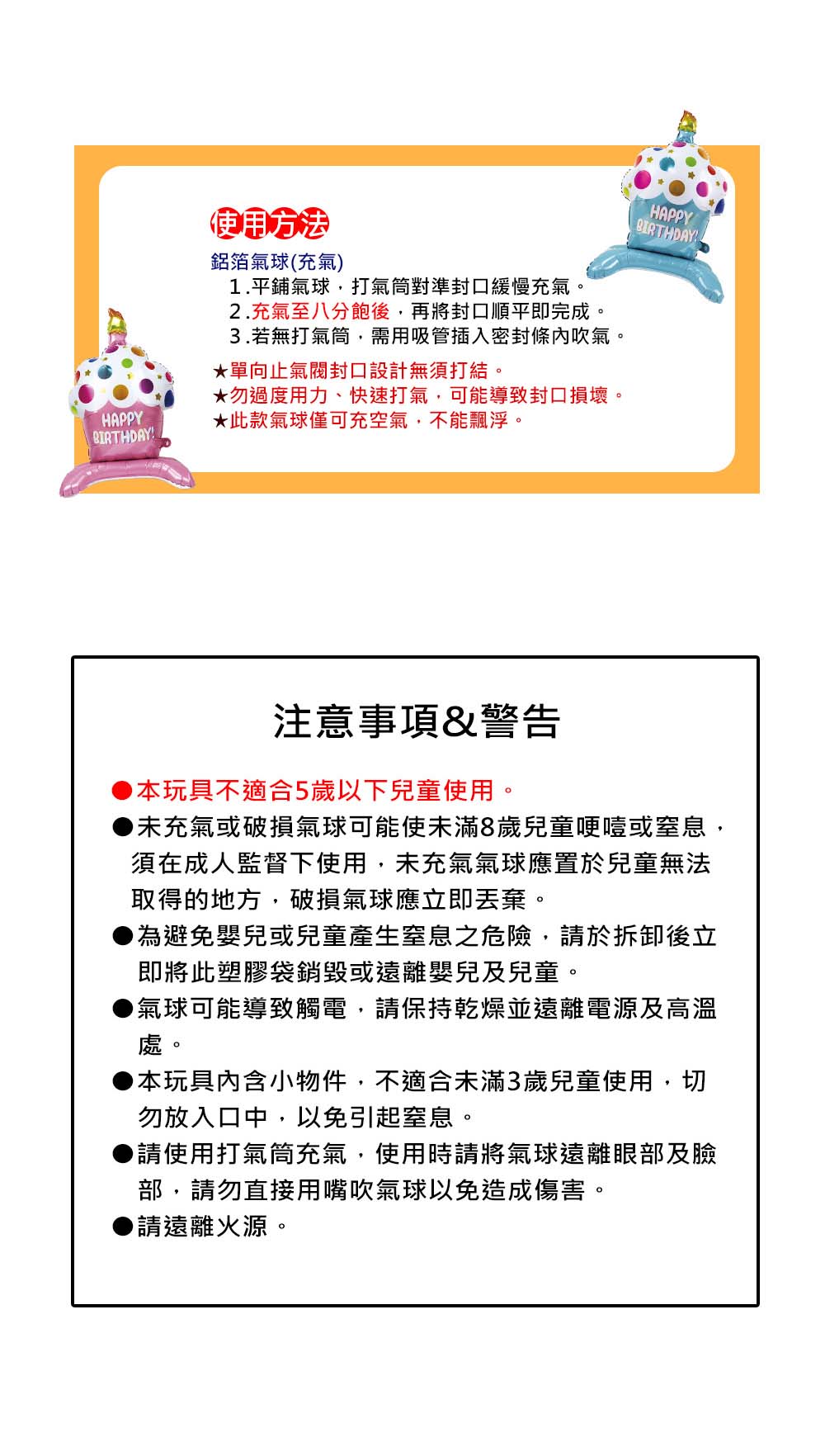 HAPPY BIRTHDAY!

使用方法
鋁箔氣球(充氣)
1.平鋪氣球，打氣筒對準封口緩慢充氣。
2.充氣至八分飽後，再將封口順平即完成。
3.若無打氣筒，需用吸管插入密封條內吹氣。

★單向止氣閥封口設計無須打結。
★勿過度用力、快速打氣，可能導致封口損壞。
★此款氣球僅可充空氣，不能飄浮。

HAPPY BIRTHDAY!

注意事項&警告

●本玩具不適合5歲以下兒童使用。
●未充氣或破損氣球可能使未滿8歲兒童哽噎或窒息，須在成人監督下使用，未充氣氣球應置於兒童無法取得的地方，破損氣球應立即丟棄。
●為避免嬰兒或兒童產生窒息之危險，請於拆卸後立即將此塑膠袋銷毀或遠離嬰兒及兒童。
●氣球可能導致觸電，請保持乾燥並遠離電源及高溫處。
●本玩具內含小物件，不適合未滿3歲兒童使用，切勿放入口中，以免引起窒息。
●請使用打氣筒充氣，使用時請將氣球遠離眼部及臉部，請勿直接用嘴吹氣球以免造成傷害。
●請遠離火源。